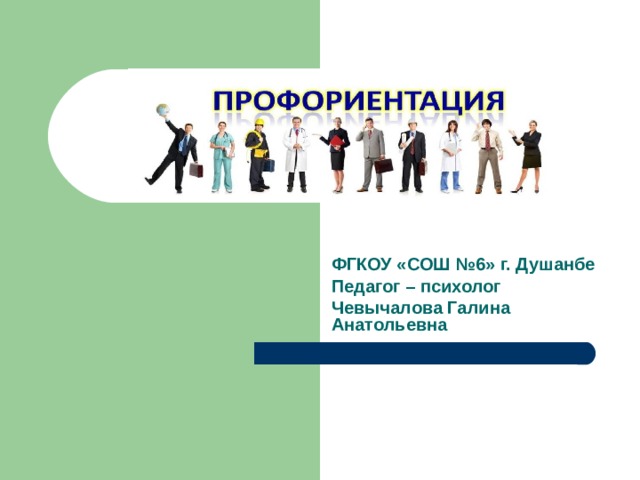 ПРОФОРИЕНТАЦИЯ

ФГКОУ «СОШ №6» г. Душанбе
Педагог – психолог
Чевычалова Галина Анатольевна